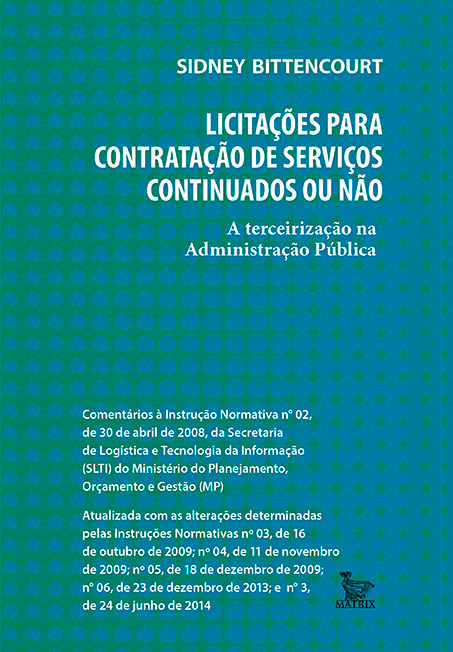 SIDNEY BITTENCOURT

LICITAÇÕES PARA CONTRATAÇÃO DE SERVIÇOS CONTINUADOS OU NÃO

A terceirização na Administração Pública

Comentários à Instrução Normativa nº 02, de 30 de abril de 2008, da Secretaria de Logística e Tecnologia da Informação (SLTI) do Ministério do Planejamento, Orçamento e Gestão (MP)

Atualizada com as alterações determinadas pelas Instruções Normativas nº 03, de 16 de outubro de 2009; nº 04, de 11 de novembro de 2009; nº 05, de 18 de dezembro de 2009; nº 06, de 23 de dezembro de 2013; e nº 3, de 24 de junho de 2014

MATRIX